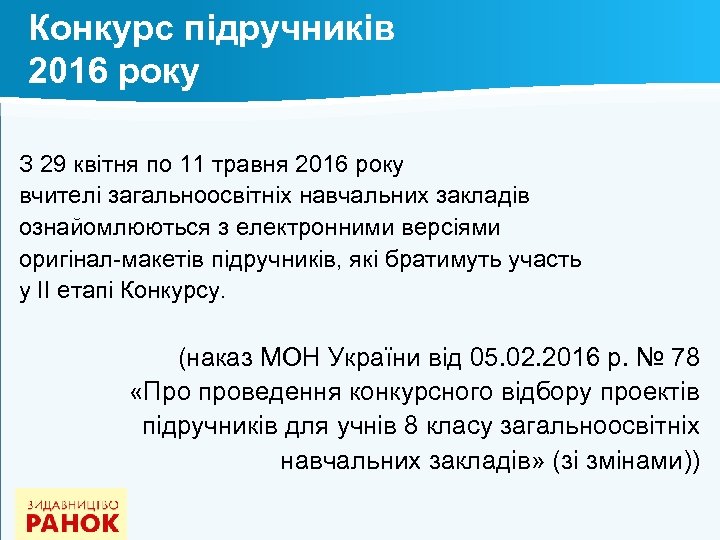 Конкурс підручників
2016 року

З 29 квітня по 11 травня 2016 року вчителі загальноосвітніх навчальних закладів ознайомлюються з електронними версіями оригінал-макетів підручників, які братимуть участь у ІІ етапі Конкурсу.

(наказ МОН України від 05.02.2016 р. № 78 «Про проведення конкурсного відбору проектів підручників для учнів 8 класу загальноосвітніх навчальних закладів» (зі змінами))

ВИДАВНИЦТВО
РАНОК